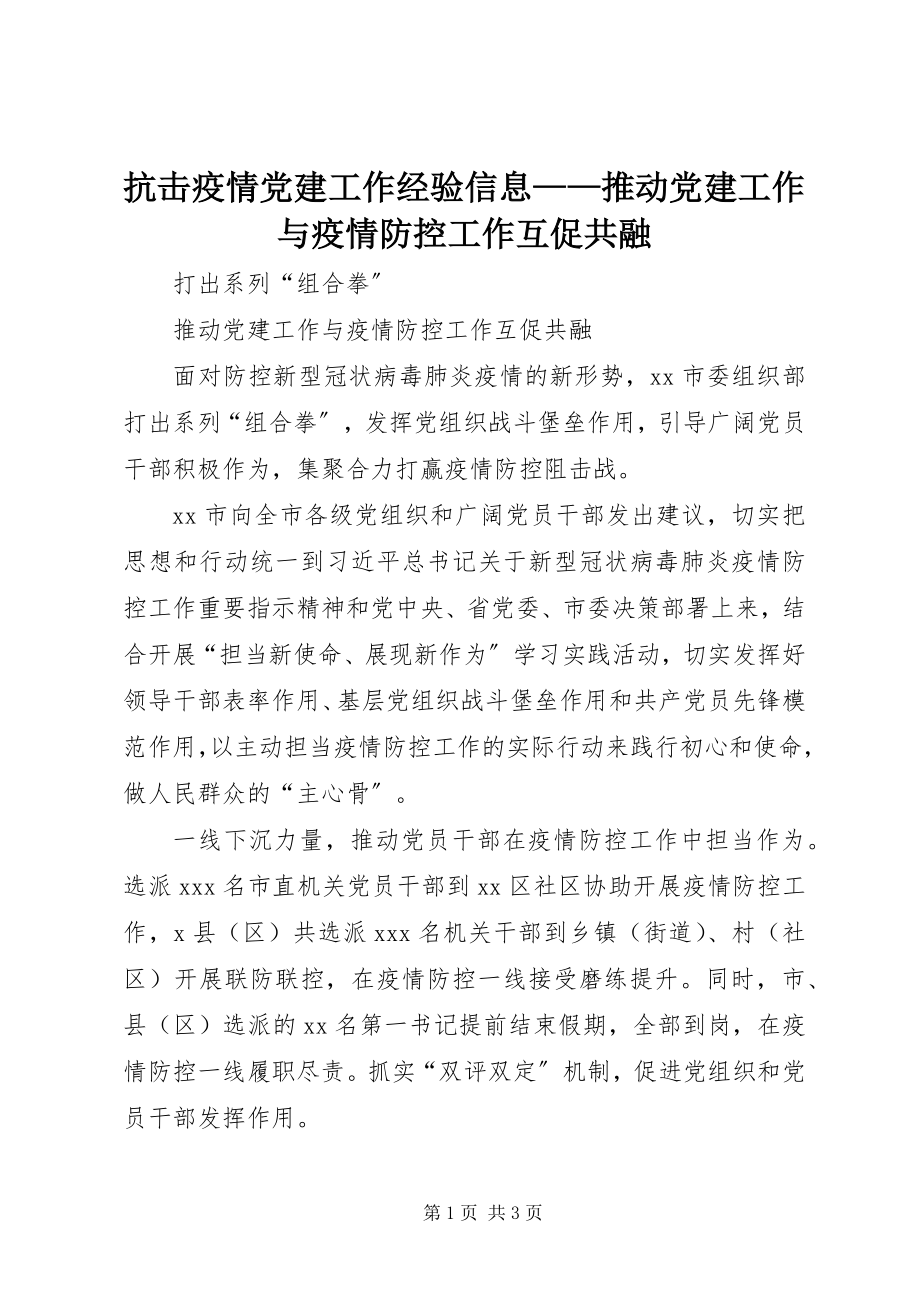 抗击疫情党建工作经验信息——推动党建工作与疫情防控工作互促共融

打出系列“组合拳”

推动党建工作与疫情防控工作互促共融

面对防控新型冠状病毒肺炎疫情的新形势，xx 市委组织部打出系列“组合拳”，发挥党组织战斗堡垒作用，引导广阔党员干部积极作为，集聚合力打赢疫情防控阻击战。

xx 市向全市各级党组织和广阔党员干部发出建议，切实把思想和行动统一到习近平总书记关于新型冠状病毒肺炎疫情防控工作重要指示精神和党中央、省党委、市委决策部署上来，结合开展“担当新使命、展现新作为”学习实践活动，切实发挥好领导干部表率作用、基层党组织战斗堡垒作用和共产党员先锋模范作用，以主动担当疫情防控工作的实际行动来践行初心和使命，做人民群众的“主心骨”。

一线下沉力量，推动党员干部在疫情防控工作中担当作为。选派 xxx 名市直机关党员干部到 xx 区社区协助开展疫情防控工作，x 县（区）共选派 xxx 名机关干部到乡镇（街道）、村（社区）开展联防联控，在疫情防控一线接受磨练提升。同时，市、县（区）选派的 xx 名第一书记提前结束假期，全部到岗，在疫情防控一线履职尽责。抓实“双评双定”机制，促进党组织和党员干部发挥作用。

第 1 页 共 3 页